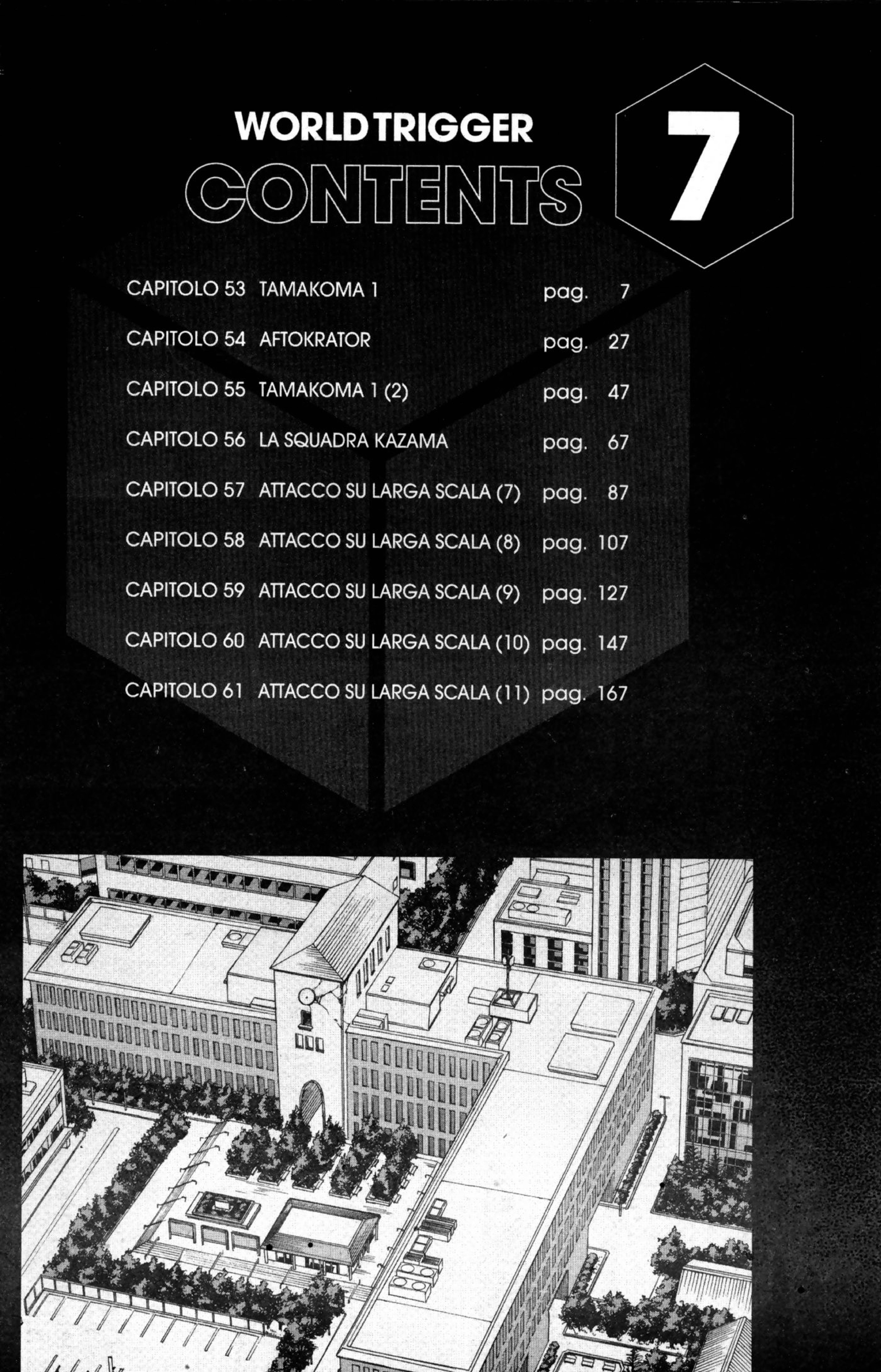 WORLD TRIGGER

CONTENTS

7

CAPITOLO 53 TAMAKOMA 1 pag. 7

CAPITOLO 54 AFTOKRATOR pag. 27

CAPITOLO 55 TAMAKOMA 1 (2) pag. 47

CAPITOLO 56 LA SQUADRA KAZAMA pag. 67

CAPITOLO 57 ATTACCO SU LARGA SCALA (7) pag. 87

CAPITOLO 58 ATTACCO SU LARGA SCALA (8) pag. 107

CAPITOLO 59 ATTACCO SU LARGA SCALA (9) pag. 127

CAPITOLO 60 ATTACCO SU LARGA SCALA (10) pag. 147

CAPITOLO 61 ATTACCO SU LARGA SCALA (11) pag. 167